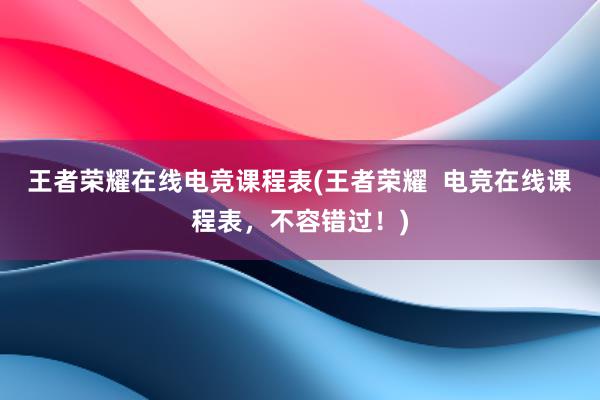 王者荣耀在线电竞课程表(王者荣耀  电竞在线课程表，不容错过！)